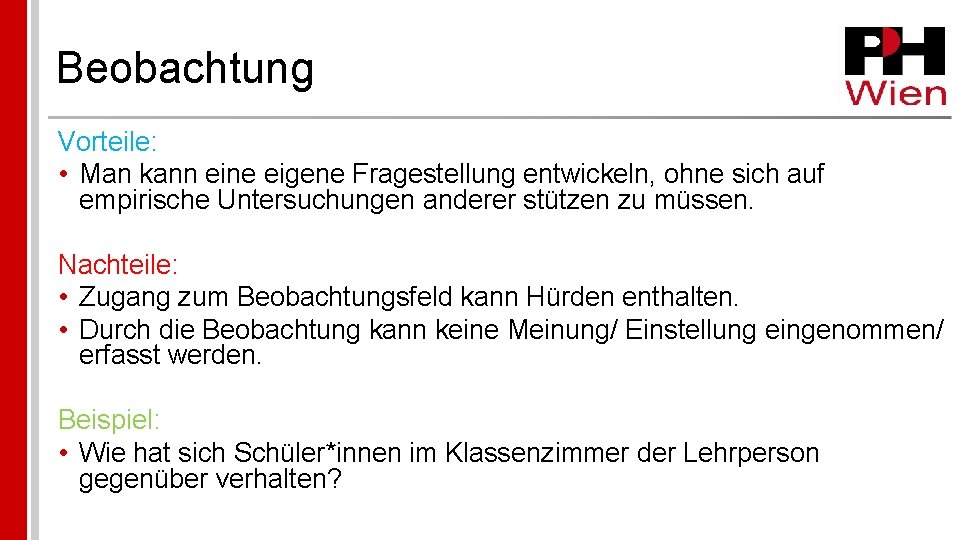 Beobachtung

PH Wien

Vorteile:
• Man kann eine eigene Fragestellung entwickeln, ohne sich auf empirische Untersuchungen anderer stützen zu müssen.

Nachteile:
• Zugang zum Beobachtungsfeld kann Hürden enthalten.
• Durch die Beobachtung kann keine Meinung/ Einstellung eingenommen/ erfasst werden.

Beispiel:
• Wie hat sich Schüler*innen im Klassenzimmer der Lehrperson gegenüber verhalten?